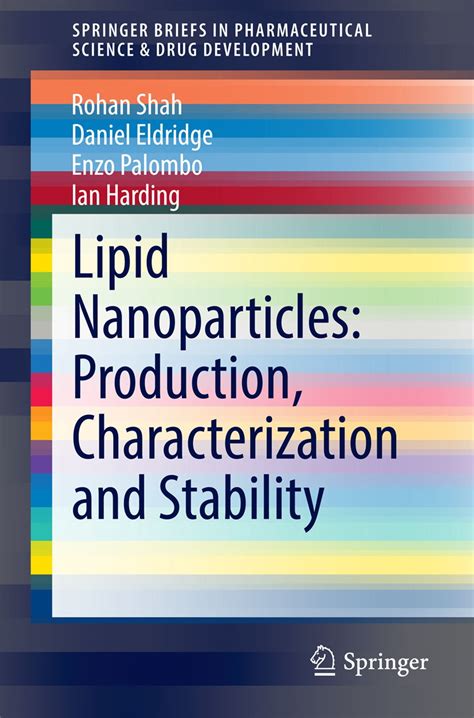 SPRINGER BRIEFS IN PHARMACEUTICAL SCIENCE & DRUG DEVELOPMENT

Rohan Shah
Daniel Eldridge
Enzo Palombo
Ian Harding

Lipid Nanoparticles: Production, Characterization and Stability

Springer